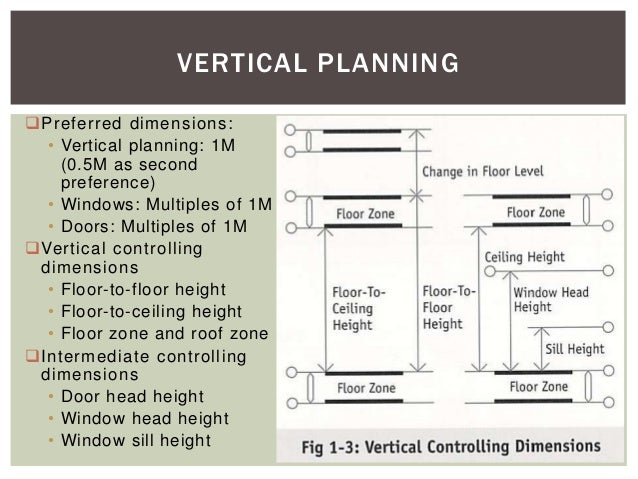 VERTICAL PLANNING

❑Preferred dimensions:
• Vertical planning: 1M (0.5M as second preference)
• Windows: Multiples of 1M
• Doors: Multiples of 1M
❑Vertical controlling dimensions
• Floor-to-floor height
• Floor-to-ceiling height
• Floor zone and roof zone
❑Intermediate controlling dimensions
• Door head height
• Window head height
• Window sill height

Change in Floor Level
Floor Zone
Floor Zone
Ceiling Height
Floor-To-Ceiling Height
Floor-To-Floor Height
Window Head Height
Sill Height
Floor Zone
Floor Zone
Fig 1-3: Vertical Controlling Dimensions